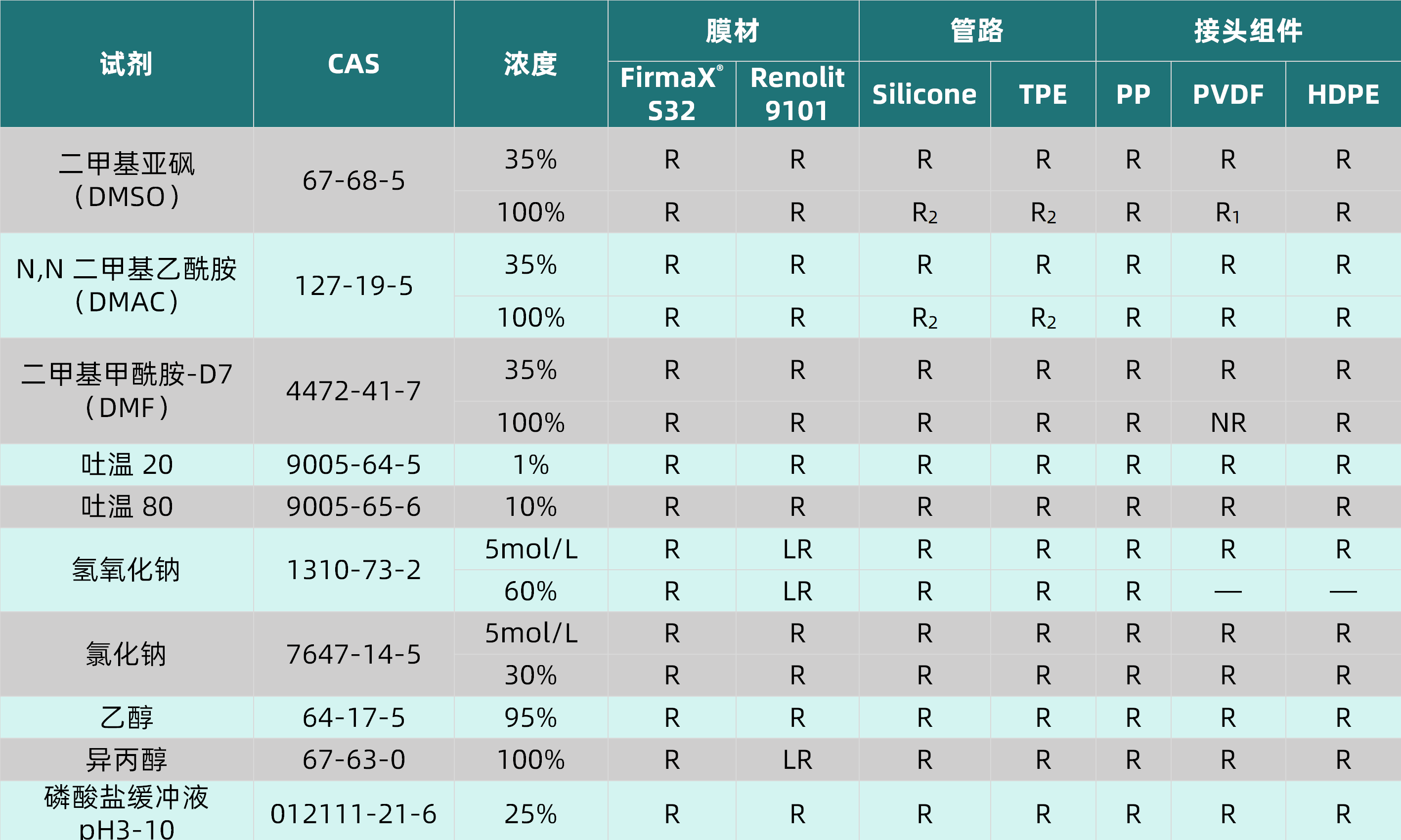 | 试剂 | CAS | 浓度 | 膜材 FirmaX® S32 | 膜材 Renolit 9101 | 管路 Silicone | 管路 TPE | 接头组件 PP | 接头组件 PVDF | 接头组件 HDPE |
|---|---|---|---|---|---|---|---|---|---|
| 二甲基亚砜（DMSO） | 67-68-5 | 35% | R | R | R | R | R | R | R |
| | | 100% | R | R | $R_2$ | $R_2$ | R | $R_1$ | R |
| N,N 二甲基乙酰胺（DMAC） | 127-19-5 | 35% | R | R | R | R | R | R | R |
| | | 100% | R | R | $R_2$ | $R_2$ | R | R | R |
| 二甲基甲酰胺-D7（DMF） | 4472-41-7 | 35% | R | R | R | R | R | R | R |
| | | 100% | R | R | R | R | R | NR | R |
| 吐温 20 | 9005-64-5 | 1% | R | R | R | R | R | R | R |
| 吐温 80 | 9005-65-6 | 10% | R | R | R | R | R | R | R |
| 氢氧化钠 | 1310-73-2 | 5mol/L | R | LR | R | R | R | R | R |
| | | 60% | R | LR | R | R | R | — | — |
| 氯化钠 | 7647-14-5 | 5mol/L | R | R | R | R | R | R | R |
| | | 30% | R | R | R | R | R | R | R |
| 乙醇 | 64-17-5 | 95% | R | R | R | R | R | R | R |
| 异丙醇 | 67-63-0 | 100% | R | LR | R | R | R | R | R |
| 磷酸盐缓冲液 pH3-10 | 012111-21-6 | 25% | R | R | R | R | R | R | R |